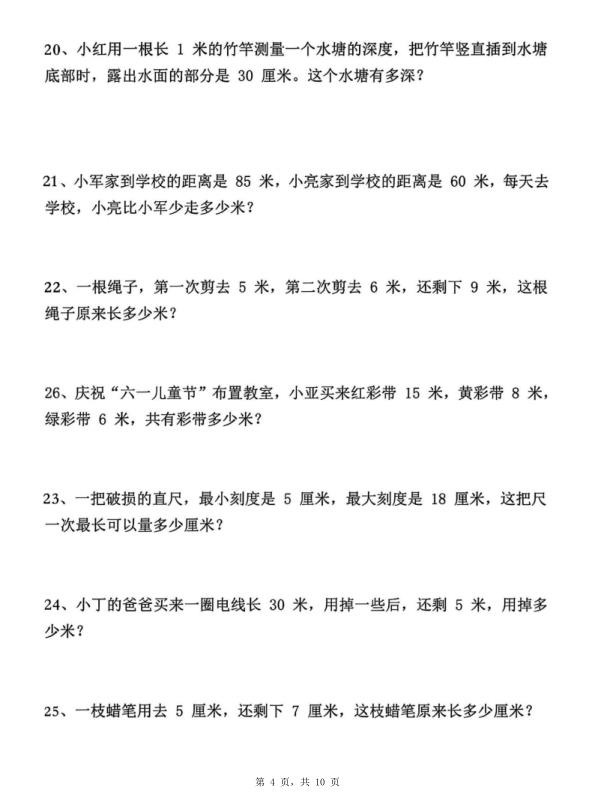 20、小红用一根长 1 米的竹竿测量一个水塘的深度，把竹竿竖直插到水塘底部时，露出水面的部分是 30 厘米。这个水塘有多深？

21、小军家到学校的距离是 85 米，小亮家到学校的距离是 60 米，每天去学校，小亮比小军少走多少米？

22、一根绳子，第一次剪去 5 米，第二次剪去 6 米，还剩下 9 米，这根绳子原来长多少米？

26、庆祝“六一儿童节”布置教室，小亚买来红彩带 15 米，黄彩带 8 米，绿彩带 6 米，共有彩带多少米？

23、一把破损的直尺，最小刻度是 5 厘米，最大刻度是 18 厘米，这把尺一次最长可以量多少厘米？

24、小丁的爸爸买来一圈电线长 30 米，用掉一些后，还剩 5 米，用掉多少米？

25、一枝蜡笔用去 5 厘米，还剩下 7 厘米，这枝蜡笔原来长多少厘米？

第 4 页，共 10 页